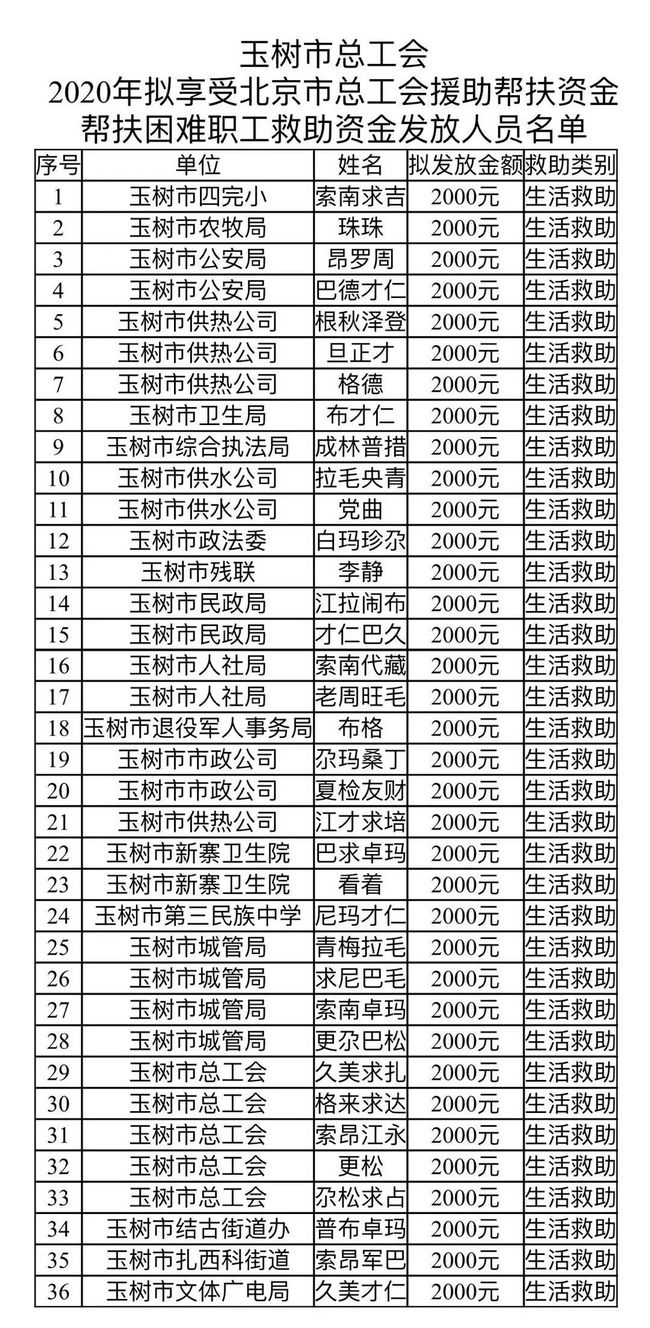 玉树市总工会
2020年拟享受北京市总工会援助帮扶资金
帮扶困难职工救助资金发放人员名单

| 序号 | 单位 | 姓名 | 拟发放金额 | 救助类别 |
|---|---|---|---|---|
| 1 | 玉树市四完小 | 索南求吉 | 2000元 | 生活救助 |
| 2 | 玉树市农牧局 | 珠珠 | 2000元 | 生活救助 |
| 3 | 玉树市公安局 | 昂罗周 | 2000元 | 生活救助 |
| 4 | 玉树市公安局 | 巴德才仁 | 2000元 | 生活救助 |
| 5 | 玉树市供热公司 | 根秋泽登 | 2000元 | 生活救助 |
| 6 | 玉树市供热公司 | 旦正才 | 2000元 | 生活救助 |
| 7 | 玉树市供热公司 | 格德 | 2000元 | 生活救助 |
| 8 | 玉树市卫生局 | 布才仁 | 2000元 | 生活救助 |
| 9 | 玉树市综合执法局 | 成林普措 | 2000元 | 生活救助 |
| 10 | 玉树市供水公司 | 拉毛央青 | 2000元 | 生活救助 |
| 11 | 玉树市供水公司 | 党曲 | 2000元 | 生活救助 |
| 12 | 玉树市政法委 | 白玛珍尕 | 2000元 | 生活救助 |
| 13 | 玉树市残联 | 李静 | 2000元 | 生活救助 |
| 14 | 玉树市民政局 | 江拉闹布 | 2000元 | 生活救助 |
| 15 | 玉树市民政局 | 才仁巴久 | 2000元 | 生活救助 |
| 16 | 玉树市人社局 | 索南代藏 | 2000元 | 生活救助 |
| 17 | 玉树市人社局 | 老周旺毛 | 2000元 | 生活救助 |
| 18 | 玉树市退役军人事务局 | 布格 | 2000元 | 生活救助 |
| 19 | 玉树市市政公司 | 尕玛桑丁 | 2000元 | 生活救助 |
| 20 | 玉树市市政公司 | 夏检友财 | 2000元 | 生活救助 |
| 21 | 玉树市供热公司 | 江才求培 | 2000元 | 生活救助 |
| 22 | 玉树市新寨卫生院 | 巴求卓玛 | 2000元 | 生活救助 |
| 23 | 玉树市新寨卫生院 | 看着 | 2000元 | 生活救助 |
| 24 | 玉树市第三民族中学 | 尼玛才仁 | 2000元 | 生活救助 |
| 25 | 玉树市城管局 | 青梅拉毛 | 2000元 | 生活救助 |
| 26 | 玉树市城管局 | 求尼巴毛 | 2000元 | 生活救助 |
| 27 | 玉树市城管局 | 索南卓玛 | 2000元 | 生活救助 |
| 28 | 玉树市城管局 | 更尕巴松 | 2000元 | 生活救助 |
| 29 | 玉树市总工会 | 久美求扎 | 2000元 | 生活救助 |
| 30 | 玉树市总工会 | 格来求达 | 2000元 | 生活救助 |
| 31 | 玉树市总工会 | 索昂江永 | 2000元 | 生活救助 |
| 32 | 玉树市总工会 | 更松 | 2000元 | 生活救助 |
| 33 | 玉树市总工会 | 尕松求占 | 2000元 | 生活救助 |
| 34 | 玉树市结古街道办 | 普布卓玛 | 2000元 | 生活救助 |
| 35 | 玉树市扎西科街道 | 索昂军巴 | 2000元 | 生活救助 |
| 36 | 玉树市文体广电局 | 久美才仁 | 2000元 | 生活救助 |